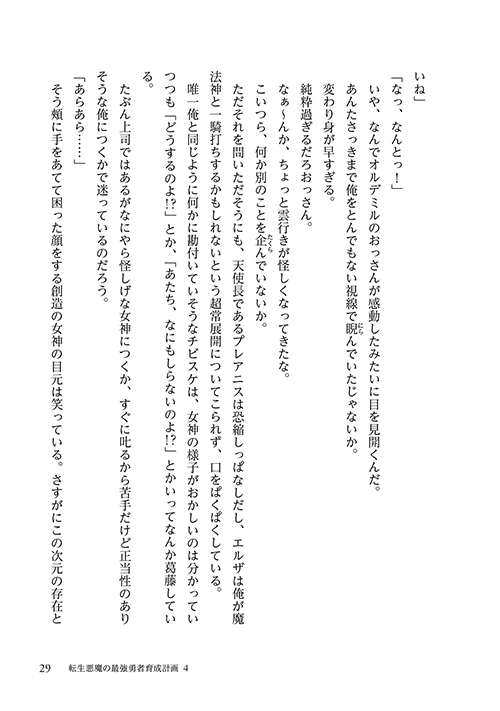 いね」

「なっ、なんとっ！」

いや、なんでオルデミルのおっさんが感動したみたいに目を見開くんだ。

あんたさっきまで俺をとんでもない視線で睨んでいたじゃないか。

変わり身が早すぎる。

純粋過ぎるだろおっさん。

なぁ～んか、ちょっと雲行きが怪しくなってきたな。

こいつら、何か別のことを企んでいないか。

ただそれを問いただそうにも、天使長であるプレアニスは恐縮しっぱなしだし、エルザは俺が魔法神と一騎打ちするかもしれないという超常展開についてこられず、口をぱくぱくしている。

唯一俺と同じように何かに勘付いていそうなチビスケは、女神の様子がおかしいのは分かっていつつも「どうするのよ!?」とか、「あたち、なにもしらないのよ!?」とかいってなんか葛藤している。

たぶん上司ではあるがなにやら怪しげな女神につくか、すぐに叱るから苦手だけど正当性のありそうな俺につくかで迷っているのだろう。

「あらあら……」

そう頬に手をあてて困った顔をする創造の女神の目元は笑っている。さすがにこの次元の存在と

29　転生悪魔の最強勇者育成計画 4